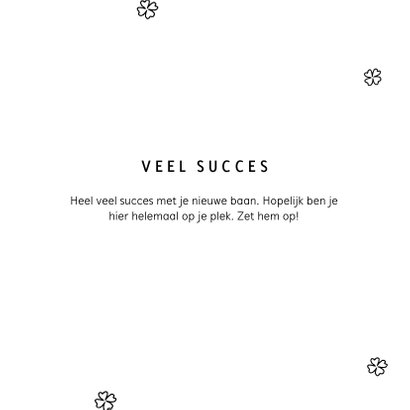 VEEL SUCCES

Heel veel succes met je nieuwe baan. Hopelijk ben je hier helemaal op je plek. Zet hem op!